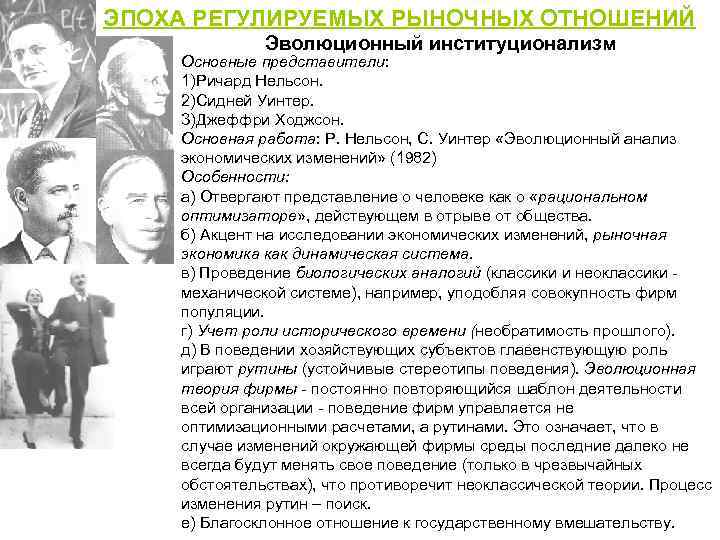 ЭПОХА РЕГУЛИРУЕМЫХ РЫНОЧНЫХ ОТНОШЕНИЙ

Эволюционный институционализм

Основные представители:
1)Ричард Нельсон.
2)Сидней Уинтер.
3)Джеффри Ходжсон.
Основная работа: Р. Нельсон, С. Уинтер «Эволюционный анализ экономических изменений» (1982)
Особенности:
а) Отвергают представление о человеке как о «рациональном оптимизаторе», действующем в отрыве от общества.
б) Акцент на исследовании экономических изменений, рыночная экономика как динамическая система.
в) Проведение биологических аналогий (классики и неоклассики - механической системе), например, уподобляя совокупность фирм популяции.
г) Учет роли исторического времени (необратимость прошлого).
д) В поведении хозяйствующих субъектов главенствующую роль играют рутины (устойчивые стереотипы поведения). Эволюционная теория фирмы - постоянно повторяющийся шаблон деятельности всей организации - поведение фирм управляется не оптимизационными расчетами, а рутинами. Это означает, что в случае изменений окружающей фирмы среды последние далеко не всегда будут менять свое поведение (только в чрезвычайных обстоятельствах), что противоречит неоклассической теории. Процесс изменения рутин – поиск.
е) Благосклонное отношение к государственному вмешательству.